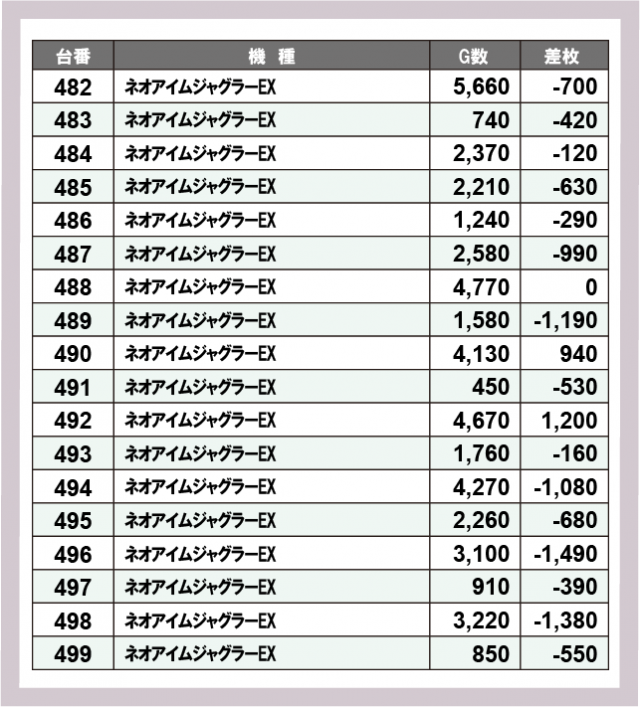 | 台番 | 機 種 | G数 | 差枚 |
|---|---|---|---|
| 482 | ネオアイムジャグラーEX | 5,660 | -700 |
| 483 | ネオアイムジャグラーEX | 740 | -420 |
| 484 | ネオアイムジャグラーEX | 2,370 | -120 |
| 485 | ネオアイムジャグラーEX | 2,210 | -630 |
| 486 | ネオアイムジャグラーEX | 1,240 | -290 |
| 487 | ネオアイムジャグラーEX | 2,580 | -990 |
| 488 | ネオアイムジャグラーEX | 4,770 | 0 |
| 489 | ネオアイムジャグラーEX | 1,580 | -1,190 |
| 490 | ネオアイムジャグラーEX | 4,130 | 940 |
| 491 | ネオアイムジャグラーEX | 450 | -530 |
| 492 | ネオアイムジャグラーEX | 4,670 | 1,200 |
| 493 | ネオアイムジャグラーEX | 1,760 | -160 |
| 494 | ネオアイムジャグラーEX | 4,270 | -1,080 |
| 495 | ネオアイムジャグラーEX | 2,260 | -680 |
| 496 | ネオアイムジャグラーEX | 3,100 | -1,490 |
| 497 | ネオアイムジャグラーEX | 910 | -390 |
| 498 | ネオアイムジャグラーEX | 3,220 | -1,380 |
| 499 | ネオアイムジャグラーEX | 850 | -550 |